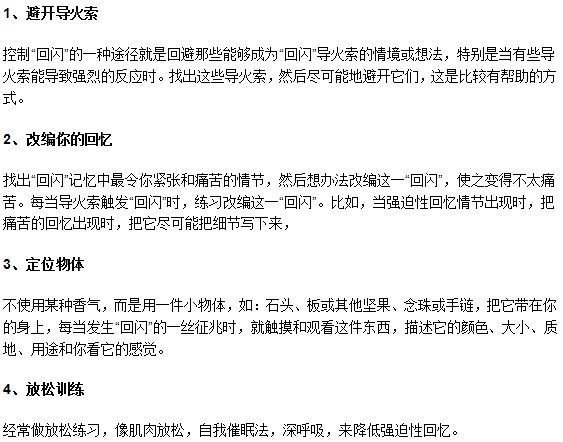 1、避开导火索

控制“回闪”的一种途径就是回避那些能够成为“回闪”导火索的情境或想法，特别是当有些导火索能导致强烈的反应时。找出这些导火索，然后尽可能地避开它们，这是比较有帮助的方式。

2、改编你的回忆

找出“回闪”记忆中最令你紧张和痛苦的情节，然后想办法改编这一“回闪”，使之变得不太痛苦。每当导火索触发“回闪”时，练习改编这一“回闪”。比如，当强迫性回忆情节出现时，把痛苦的回忆出现时，把它尽可能把细节写下来，

3、定位物体

不使用某种香气，而是用一件小物体，如：石头、板或其他坚果、念珠或手链，把它带在你的身上，每当发生“回闪”的一丝征兆时，就触摸和观看这件东西，描述它的颜色、大小、质地、用途和你看它的感觉。

4、放松训练

经常做放松练习，像肌肉放松，自我催眠法，深呼吸，来降低强迫性回忆。